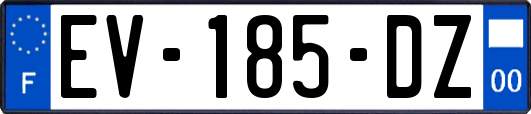 F
EV-185-DZ
00